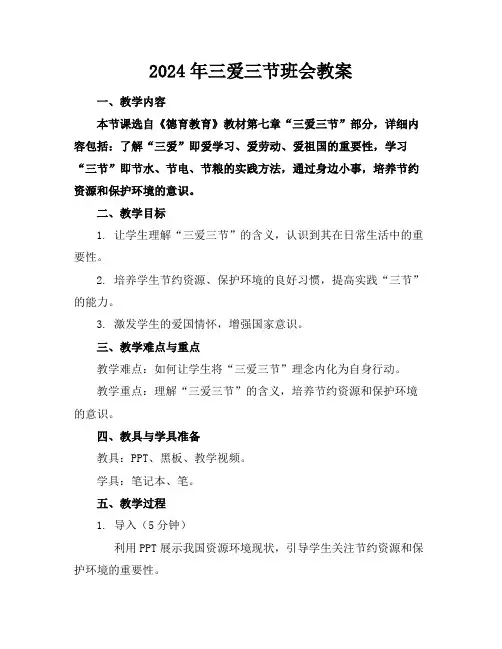 2024年三爱三节班会教案

一、教学内容

本节课选自《德育教育》教材第七章“三爱三节”部分，详细内容包括：了解“三爱”即爱学习、爱劳动、爱祖国的重要性，学习“三节”即节水、节电、节粮的实践方法，通过身边小事，培养节约资源和保护环境的意识。

二、教学目标

1. 让学生理解“三爱三节”的含义，认识到其在日常生活中的重要性。

2. 培养学生节约资源、保护环境的良好习惯，提高实践“三节”的能力。

3. 激发学生的爱国情怀，增强国家意识。

三、教学难点与重点

教学难点：如何让学生将“三爱三节”理念内化为自身行动。

教学重点：理解“三爱三节”的含义，培养节约资源和保护环境的意识。

四、教具与学具准备

教具：PPT、黑板、教学视频。

学具：笔记本、笔。

五、教学过程

1. 导入（5分钟）

利用PPT展示我国资源环境现状，引导学生关注节约资源和保护环境的重要性。